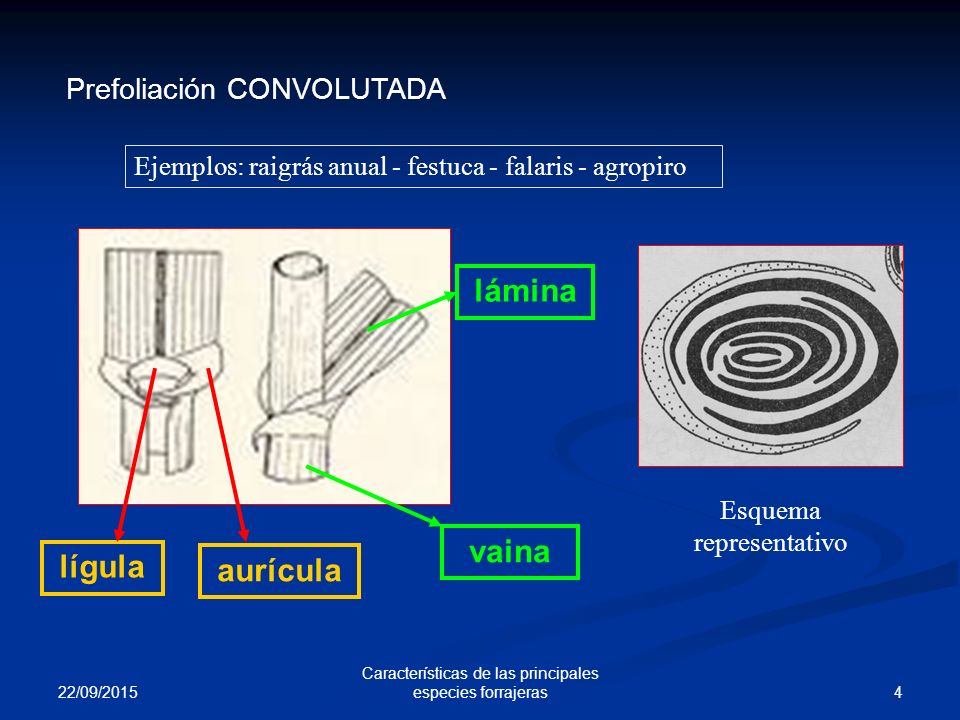 Prefoliación CONVOLUTADA

Ejemplos: raigrás anual - festuca - falaris - agropiro

lámina

lígula

aurícula

vaina

Esquema representativo

22/09/2015

Características de las principales especies forrajeras

4